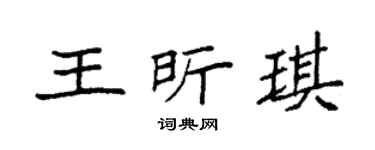 王昕琪
词典网